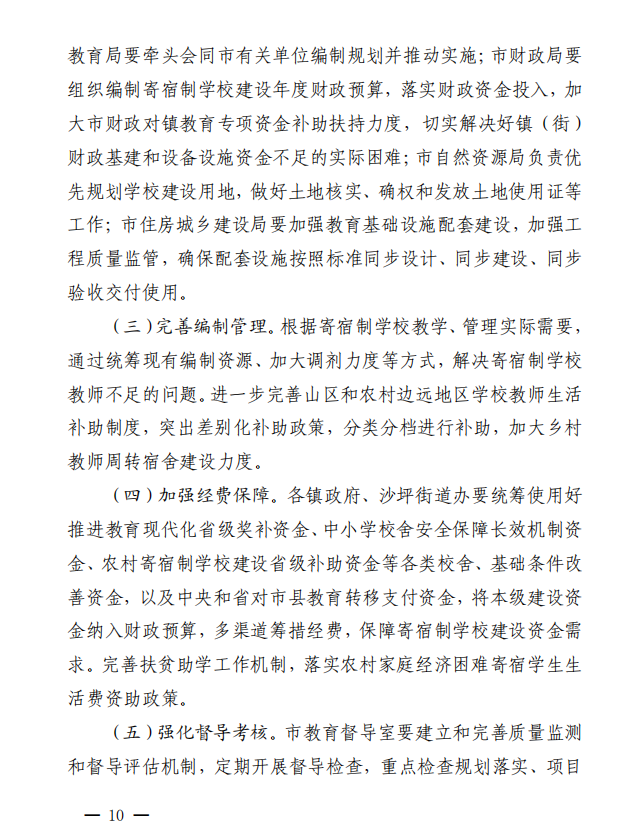 教育局要牵头会同市有关单位编制规划并推动实施；市财政局要组织编制寄宿制学校建设年度财政预算，落实财政资金投入，加大市财政对镇教育专项资金补助扶持力度，切实解决好镇（街）财政基建和设备设施资金不足的实际困难；市自然资源局负责优先规划学校建设用地，做好土地核实、确权和发放土地使用证等工作；市住房城乡建设局要加强教育基础设施配套建设，加强工程质量监管，确保配套设施按照标准同步设计、同步建设、同步验收交付使用。

（三）完善编制管理。根据寄宿制学校教学、管理实际需要，通过统筹现有编制资源、加大调剂力度等方式，解决寄宿制学校教师不足的问题。进一步完善山区和农村边远地区学校教师生活补助制度，突出差别化补助政策，分类分档进行补助，加大乡村教师周转宿舍建设力度。

（四）加强经费保障。各镇政府、沙坪街道办要统筹使用好推进教育现代化省级奖补资金、中小学校舍安全保障长效机制资金、农村寄宿制学校建设省级补助资金等各类校舍、基础条件改善资金，以及中央和省对市县教育转移支付资金，将本级建设资金纳入财政预算，多渠道筹措经费，保障寄宿制学校建设资金需求。完善扶贫助学工作机制，落实农村家庭经济困难寄宿学生生活费资助政策。

（五）强化督导考核。市教育督导室要建立和完善质量监测和督导评估机制，定期开展督导检查，重点检查规划落实、项目

— 10 —